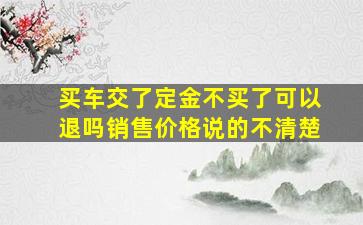 买车交了定金不买了可以退吗销售价格说的不清楚